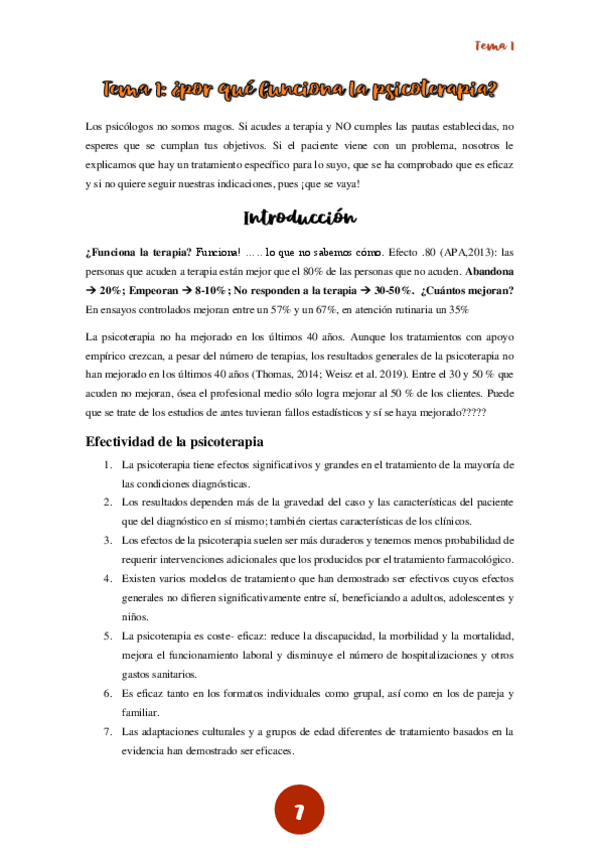 Tema 1

Tema 1: ¿por qué funciona la psicoterapia?

Los psicólogos no somos magos. Si acudes a terapia y NO cumples las pautas establecidas, no esperes que se cumplan tus objetivos. Si el paciente viene con un problema, nosotros le explicamos que hay un tratamiento específico para lo suyo, que se ha comprobado que es eficaz y si no quiere seguir nuestras indicaciones, pues ¡que se vaya!

Introducción

¿Funciona la terapia? Funciona! ….. lo que no sabemos cómo. Efecto .80 (APA,2013): las personas que acuden a terapia están mejor que el 80% de las personas que no acuden. Abandona → 20%; Empeoran → 8-10%; No responden a la terapia → 30-50%. ¿Cuántos mejoran? En ensayos controlados mejoran entre un 57% y un 67%, en atención rutinaria un 35%

La psicoterapia no ha mejorado en los últimos 40 años. Aunque los tratamientos con apoyo empírico crezcan, a pesar del número de terapias, los resultados generales de la psicoterapia no han mejorado en los últimos 40 años (Thomas, 2014; Weisz et al. 2019). Entre el 30 y 50 % que acuden no mejoran, ósea el profesional medio sólo logra mejorar al 50 % de los clientes. Puede que se trate de los estudios de antes tuvieran fallos estadísticos y sí se haya mejorado?????

Efectividad de la psicoterapia

1. La psicoterapia tiene efectos significativos y grandes en el tratamiento de la mayoría de las condiciones diagnósticas.
2. Los resultados dependen más de la gravedad del caso y las características del paciente que del diagnóstico en sí mismo; también ciertas características de los clínicos.
3. Los efectos de la psicoterapia suelen ser más duraderos y tenemos menos probabilidad de requerir intervenciones adicionales que los producidos por el tratamiento farmacológico.
4. Existen varios modelos de tratamiento que han demostrado ser efectivos cuyos efectos generales no difieren significativamente entre sí, beneficiando a adultos, adolescentes y niños.
5. La psicoterapia es coste- eficaz: reduce la discapacidad, la morbilidad y la mortalidad, mejora el funcionamiento laboral y disminuye el número de hospitalizaciones y otros gastos sanitarios.
6. Es eficaz tanto en los formatos individuales como grupal, así como en los de pareja y familiar.
7. Las adaptaciones culturales y a grupos de edad diferentes de tratamiento basados en la evidencia han demostrado ser eficaces.

7